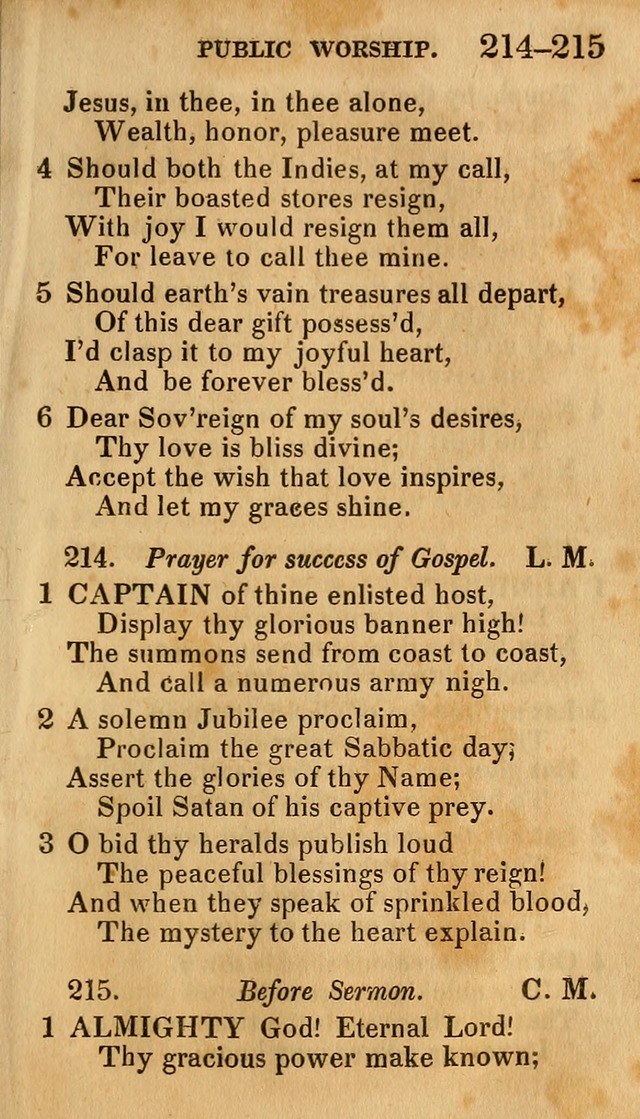 PUBLIC WORSHIP. 214–215

Jesus, in thee, in thee alone,
Wealth, honor, pleasure meet.

4 Should both the Indies, at my call,
Their boasted stores resign,
With joy I would resign them all,
For leave to call thee mine.

5 Should earth's vain treasures all depart,
Of this dear gift possess'd,
I'd clasp it to my joyful heart,
And be forever bless'd.

6 Dear Sov'reign of my soul's desires,
Thy love is bliss divine;
Accept the wish that love inspires,
And let my graces shine.

214. Prayer for success of Gospel. L. M.

1 CAPTAIN of thine enlisted host,
Display thy glorious banner high!
The summons send from coast to coast,
And call a numerous army nigh.

2 A solemn Jubilee proclaim,
Proclaim the great Sabbatic day;
Assert the glories of thy Name;
Spoil Satan of his captive prey.

3 O bid thy heralds publish loud
The peaceful blessings of thy reign!
And when they speak of sprinkled blood,
The mystery to the heart explain.

215. Before Sermon. C. M.

1 ALMIGHTY God! Eternal Lord!
Thy gracious power make known;